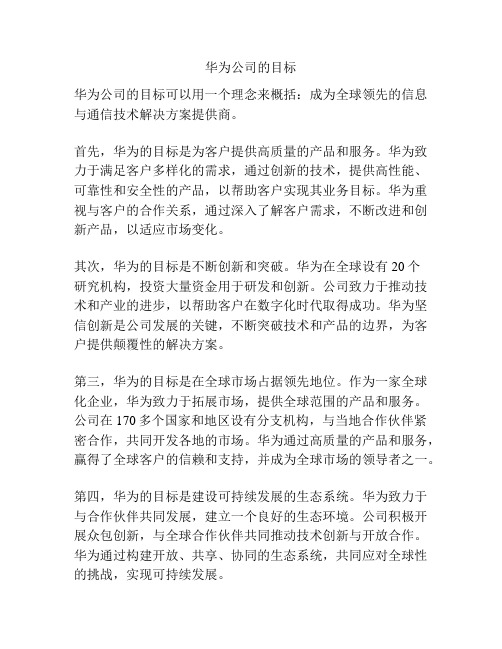 华为公司的目标

华为公司的目标可以用一个理念来概括：成为全球领先的信息与通信技术解决方案提供商。

首先，华为的目标是为客户提供高质量的产品和服务。华为致力于满足客户多样化的需求，通过创新的技术，提供高性能、可靠性和安全性的产品，以帮助客户实现其业务目标。华为重视与客户的合作关系，通过深入了解客户需求，不断改进和创新产品，以适应市场变化。

其次，华为的目标是不断创新和突破。华为在全球设有 20 个研究机构，投资大量资金用于研发和创新。公司致力于推动技术和产业的进步，以帮助客户在数字化时代取得成功。华为坚信创新是公司发展的关键，不断突破技术和产品的边界，为客户提供颠覆性的解决方案。

第三，华为的目标是在全球市场占据领先地位。作为一家全球化企业，华为致力于拓展市场，提供全球范围的产品和服务。公司在 170 多个国家和地区设有分支机构，与当地合作伙伴紧密合作，共同开发各地的市场。华为通过高质量的产品和服务，赢得了全球客户的信赖和支持，并成为全球市场的领导者之一。

第四，华为的目标是建设可持续发展的生态系统。华为致力于与合作伙伴共同发展，建立一个良好的生态环境。公司积极开展众包创新，与全球合作伙伴共同推动技术创新与开放合作。华为通过构建开放、共享、协同的生态系统，共同应对全球性的挑战，实现可持续发展。